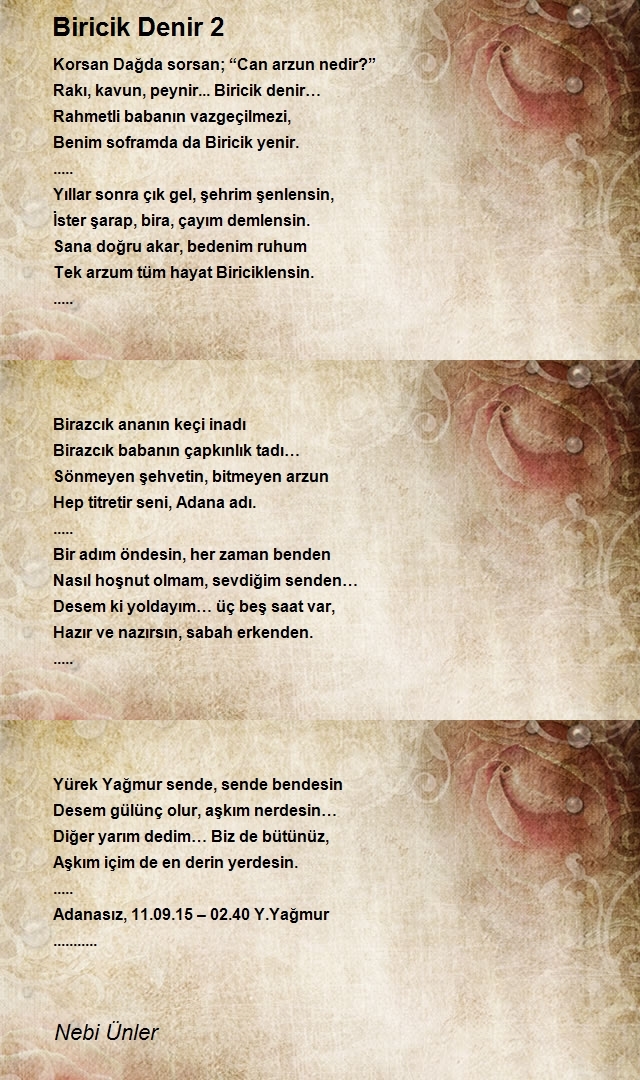 Biricik Denir 2

Korsan Dağda sorsan; “Can arzun nedir?”
Rakı, kavun, peynir... Biricik denir…
Rahmetli babanın vazgeçilmezi,
Benim soframda da Biricik yenir.
.....
Yıllar sonra çık gel, şehrim şenlensin,
İster şarap, bira, çayım demlensin.
Sana doğru akar, bedenim ruhum
Tek arzum tüm hayat Biriciklensin.
.....

Birazcık ananın keçi inadı
Birazcık babanın çapkınlık tadı…
Sönmeyen şehvetin, bitmeyen arzun
Hep titretir seni, Adana adı.
.....
Bir adım öndesin, her zaman benden
Nasıl hoşnut olmam, sevdiğim senden…
Desem ki yoldayım… üç beş saat var,
Hazır ve nazırsın, sabah erkenden.
.....

Yürek Yağmur sende, sende bendesin
Desem gülünç olur, aşkım nerdesin…
Diğer yarım dedim… Biz de bütünüz,
Aşkım içim de en derin yerdesin.
.....
Adanasız, 11.09.15 – 02.40 Y.Yağmur
...........

Nebi Ünler